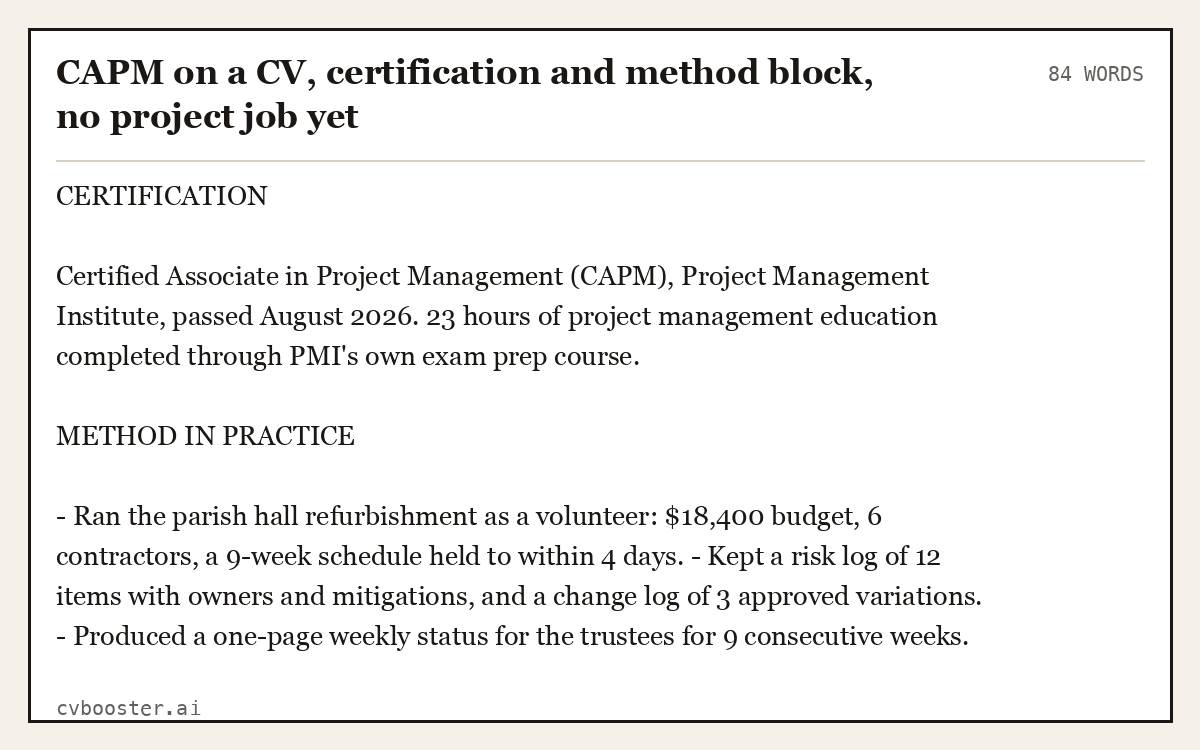 CAPM on a CV, certification and method block, no project job yet

84 WORDS

CERTIFICATION

Certified Associate in Project Management (CAPM), Project Management Institute, passed August 2026. 23 hours of project management education completed through PMI's own exam prep course.

METHOD IN PRACTICE

- Ran the parish hall refurbishment as a volunteer: $18,400 budget, 6 contractors, a 9-week schedule held to within 4 days. - Kept a risk log of 12 items with owners and mitigations, and a change log of 3 approved variations.
- Produced a one-page weekly status for the trustees for 9 consecutive weeks.

cvbooster.ai